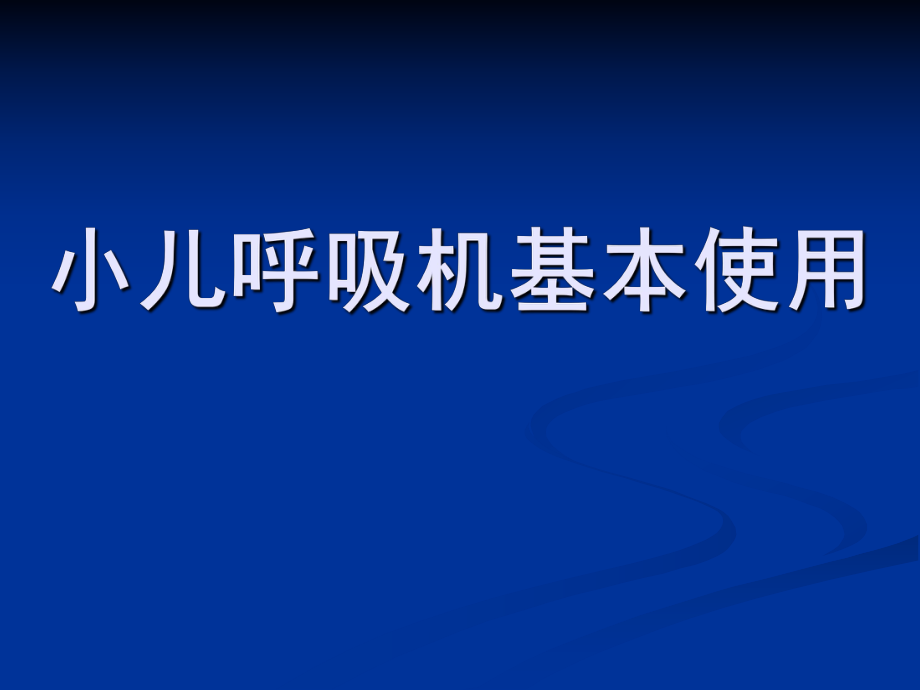 小儿呼吸机基本使用